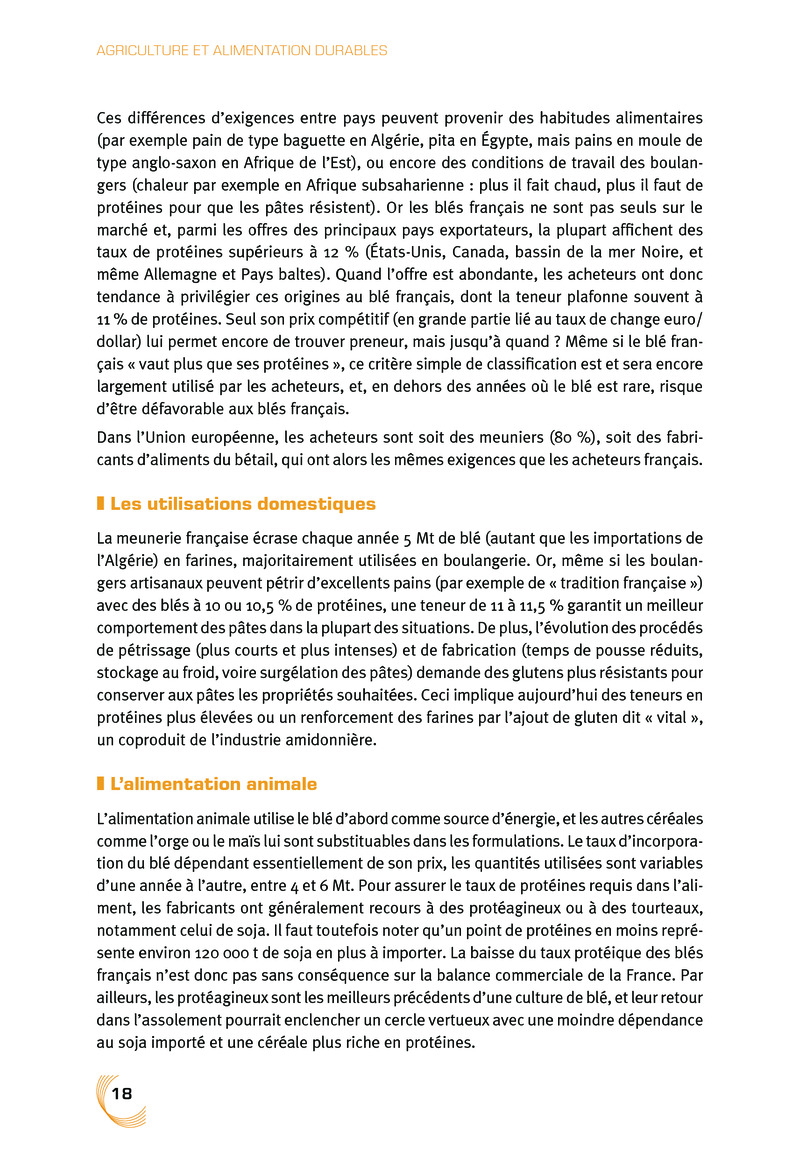 AGRICULTURE ET ALIMENTATION DURABLES

Ces différences d'exigences entre pays peuvent provenir des habitudes alimentaires (par exemple pain de type baguette en Algérie, pita en Égypte, mais pains en moule de type anglo-saxon en Afrique de l'Est), ou encore des conditions de travail des boulangers (chaleur par exemple en Afrique subsaharienne : plus il fait chaud, plus il faut de protéines pour que les pâtes résistent). Or les blés français ne sont pas seuls sur le marché et, parmi les offres des principaux pays exportateurs, la plupart affichent des taux de protéines supérieurs à 12 % (États-Unis, Canada, bassin de la mer Noire, et même Allemagne et Pays baltes). Quand l'offre est abondante, les acheteurs ont donc tendance à privilégier ces origines au blé français, dont la teneur plafonne souvent à 11 % de protéines. Seul son prix compétitif (en grande partie lié au taux de change euro/dollar) lui permet encore de trouver preneur, mais jusqu'à quand ? Même si le blé français « vaut plus que ses protéines », ce critère simple de classification est et sera encore largement utilisé par les acheteurs, et, en dehors des années où le blé est rare, risque d'être défavorable aux blés français.

Dans l'Union européenne, les acheteurs sont soit des meuniers (80 %), soit des fabricants d'aliments du bétail, qui ont alors les mêmes exigences que les acheteurs français.

Les utilisations domestiques

La meunerie française écrase chaque année 5 Mt de blé (autant que les importations de l'Algérie) en farines, majoritairement utilisées en boulangerie. Or, même si les boulangers artisanaux peuvent pétrir d'excellents pains (par exemple de « tradition française ») avec des blés à 10 ou 10,5 % de protéines, une teneur de 11 à 11,5 % garantit un meilleur comportement des pâtes dans la plupart des situations. De plus, l'évolution des procédés de pétrissage (plus courts et plus intenses) et de fabrication (temps de pousse réduits, stockage au froid, voire surgélation des pâtes) demande des glutens plus résistants pour conserver aux pâtes les propriétés souhaitées. Ceci implique aujourd'hui des teneurs en protéines plus élevées ou un renforcement des farines par l'ajout de gluten dit « vital », un coproduit de l'industrie amidonnière.

L'alimentation animale

L'alimentation animale utilise le blé d'abord comme source d'énergie, et les autres céréales comme l'orge ou le maïs lui sont substituables dans les formulations. Le taux d'incorporation du blé dépendant essentiellement de son prix, les quantités utilisées sont variables d'une année à l'autre, entre 4 et 6 Mt. Pour assurer le taux de protéines requis dans l'aliment, les fabricants ont généralement recours à des protéagineux ou à des tourteaux, notamment celui de soja. Il faut toutefois noter qu'un point de protéines en moins représente environ 120 000 t de soja en plus à importer. La baisse du taux protéique des blés français n'est donc pas sans conséquence sur la balance commerciale de la France. Par ailleurs, les protéagineux sont les meilleurs précédents d'une culture de blé, et leur retour dans l'assolement pourrait enclencher un cercle vertueux avec une moindre dépendance au soja importé et une céréale plus riche en protéines.

18